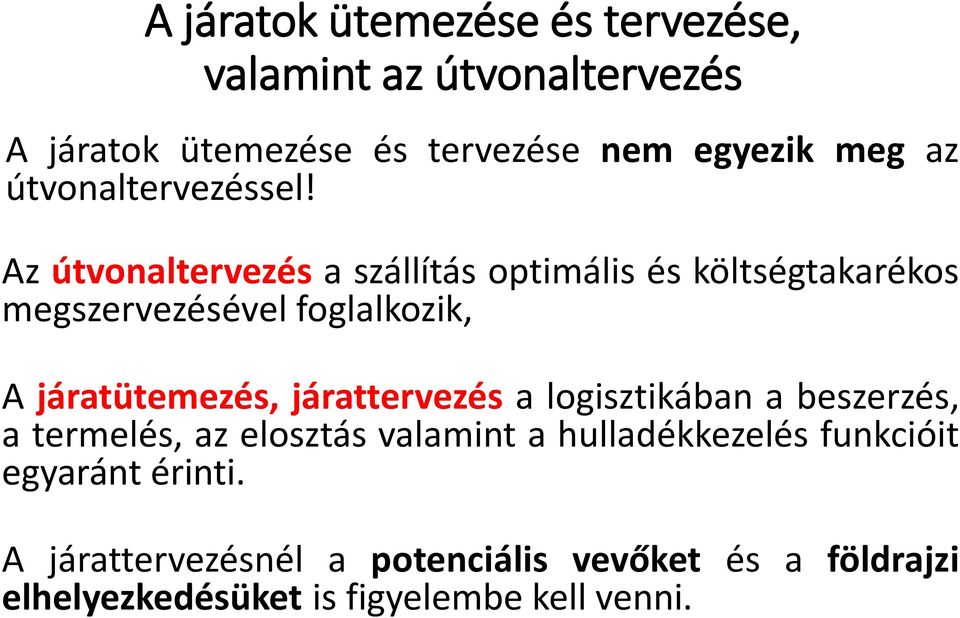 A járatok ütemezése és tervezése, valamint az útvonaltervezés

A járatok ütemezése és tervezése nem egyezik meg az útvonaltervezéssel!

Az útvonaltervezés a szállítás optimális és költségtakarékos megszervezésével foglalkozik,

A járatütemezés, járattervezés a logisztikában a beszerzés, a termelés, az elosztás valamint a hulladékkezelés funkcióit egyaránt érinti.

A járattervezésnél a potenciális vevőket és a földrajzi elhelyezkedésüket is figyelembe kell venni.